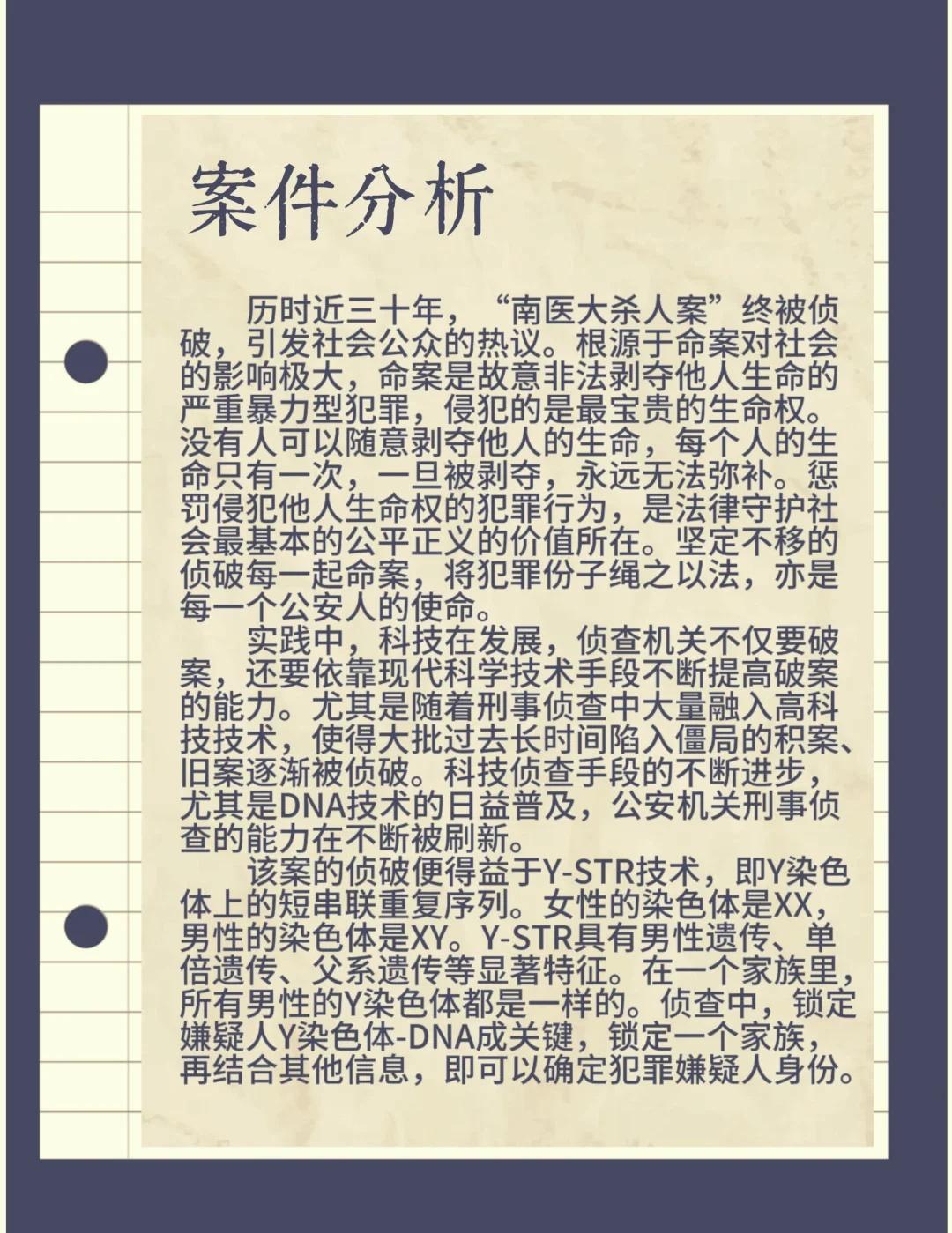 案件分析

历时近三十年，“南医大杀人案”终被侦破，引发社会公众的热议。根源于命案对社会的影响极大，命案是故意非法剥夺他人生命的严重暴力型犯罪，侵犯的是最宝贵的生命权。没有人可以随意剥夺他人的生命，每个人的生命只有一次，一旦被剥夺，永远无法弥补。惩罚侵犯他人生命权的犯罪行为，是法律守护社会最基本的公平正义的价值所在。坚定不移的侦破每一起命案，将犯罪份子绳之以法，亦是每一个公安人的使命。

实践中，科技在发展，侦查机关不仅要破案，还要依靠现代科学技术手段不断提高破案的能力。尤其是随着刑事侦查中大量融入高科技技术，使得大批过去长时间陷入僵局的积案、旧案逐渐被侦破。科技侦查手段的不断进步，尤其是DNA技术的日益普及，公安机关刑事侦查的能力在不断被刷新。

该案的侦破便得益于Y-STR技术，即Y染色体上的短串联重复序列。女性的染色体是XX，男性的染色体是XY。Y-STR具有男性遗传、单倍遗传、父系遗传等显著特征。在一个家族里，所有男性的Y染色体都是一样的。侦查中，锁定嫌疑人Y染色体-DNA成关键，锁定一个家族，再结合其他信息，即可以确定犯罪嫌疑人身份。